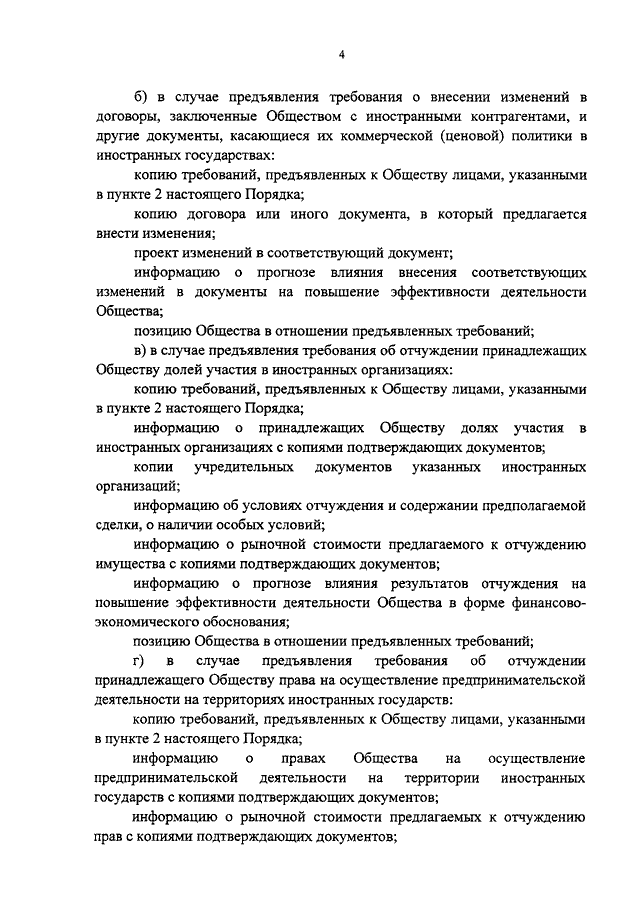 4

б) в случае предъявления требования о внесении изменений в договоры, заключенные Обществом с иностранными контрагентами, и другие документы, касающиеся их коммерческой (ценовой) политики в иностранных государствах:

копию требований, предъявленных к Обществу лицами, указанными в пункте 2 настоящего Порядка;

копию договора или иного документа, в который предлагается внести изменения;

проект изменений в соответствующий документ;

информацию о прогнозе влияния внесения соответствующих изменений в документы на повышение эффективности деятельности Общества;

позицию Общества в отношении предъявленных требований;

в) в случае предъявления требования об отчуждении принадлежащих Обществу долей участия в иностранных организациях:

копию требований, предъявленных к Обществу лицами, указанными в пункте 2 настоящего Порядка;

информацию о принадлежащих Обществу долях участия в иностранных организациях с копиями подтверждающих документов;

копии учредительных документов указанных иностранных организаций;

информацию об условиях отчуждения и содержании предполагаемой сделки, о наличии особых условий;

информацию о рыночной стоимости предлагаемого к отчуждению имущества с копиями подтверждающих документов;

информацию о прогнозе влияния результатов отчуждения на повышение эффективности деятельности Общества в форме финансово-экономического обоснования;

позицию Общества в отношении предъявленных требований;

г) в случае предъявления требования об отчуждении принадлежащего Обществу права на осуществление предпринимательской деятельности на территориях иностранных государств:

копию требований, предъявленных к Обществу лицами, указанными в пункте 2 настоящего Порядка;

информацию о правах Общества на осуществление предпринимательской деятельности на территории иностранных государств с копиями подтверждающих документов;

информацию о рыночной стоимости предлагаемых к отчуждению прав с копиями подтверждающих документов;